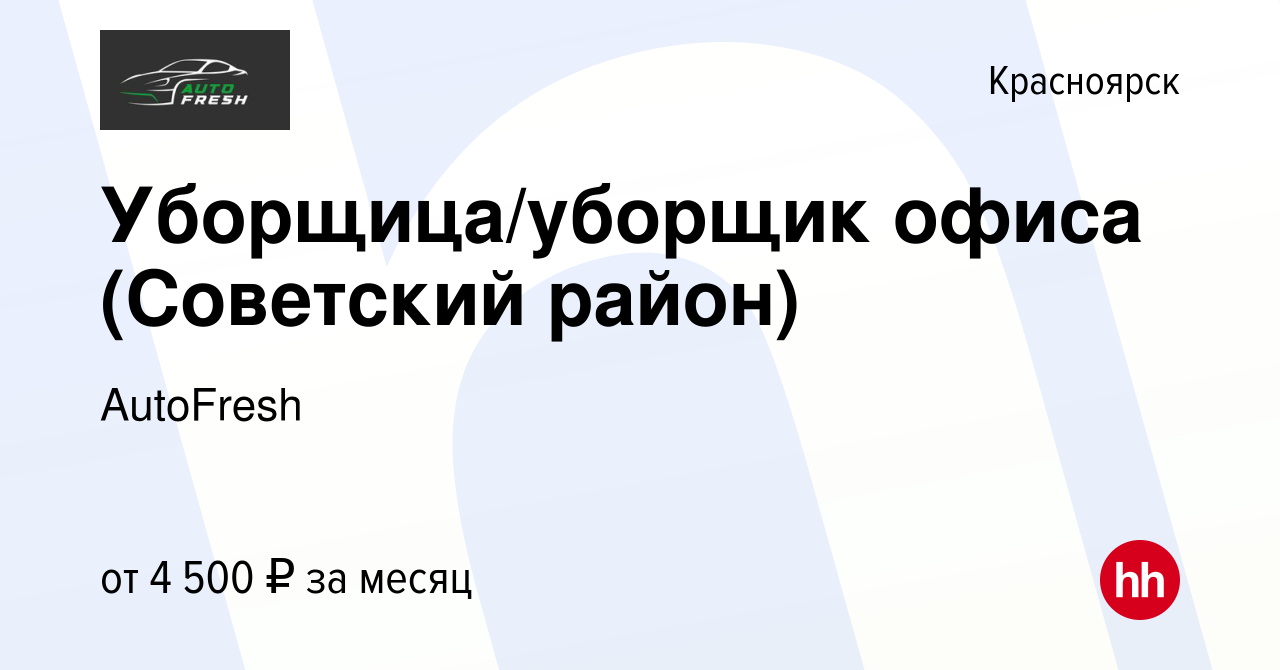 AUTO FRESH

Красноярск

Уборщица/уборщик офиса (Советский район)

AutoFresh

от 4 500 ₽ за месяц

hh